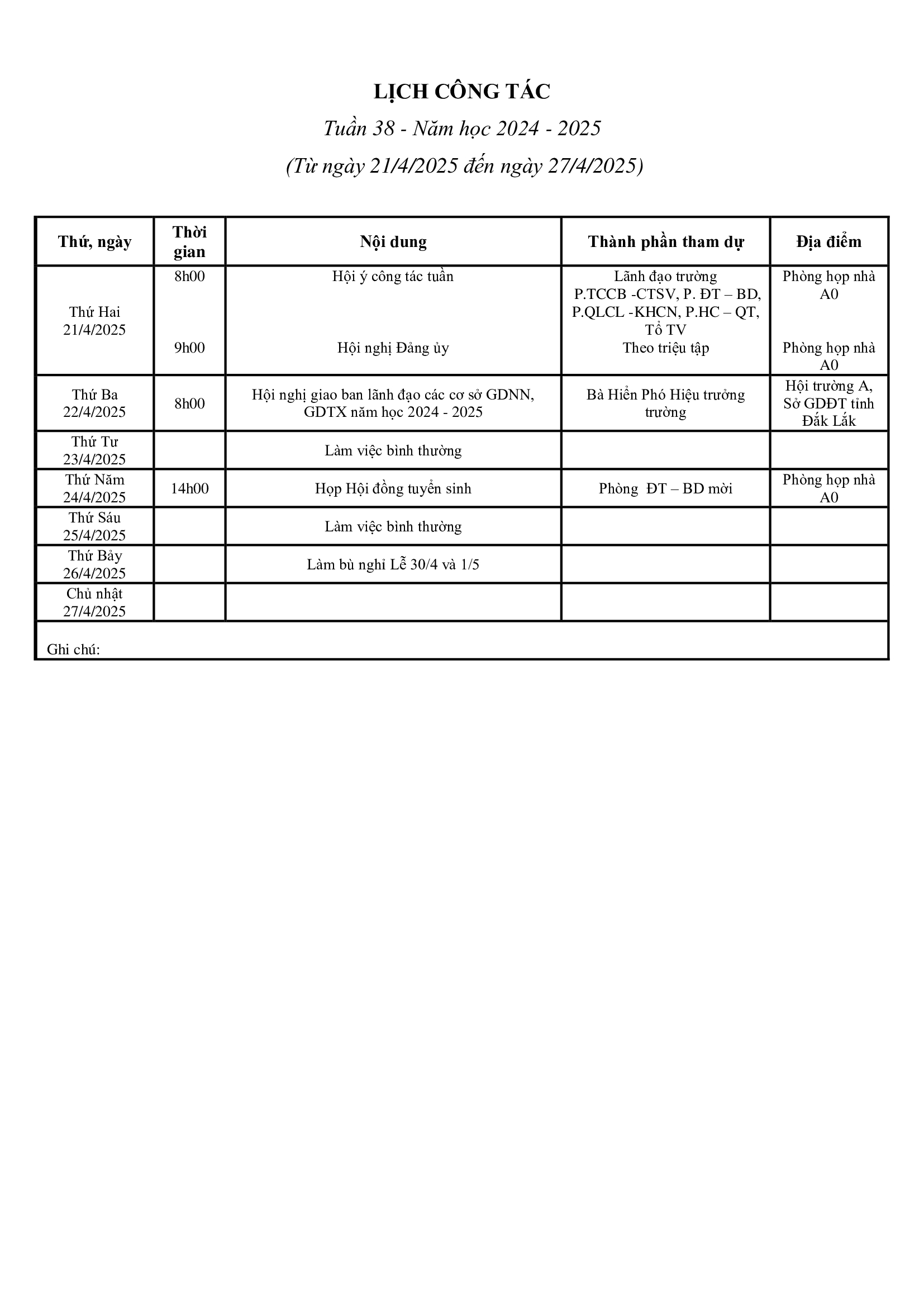 LỊCH CÔNG TÁC

Tuần 38 - Năm học 2024 - 2025

(Từ ngày 21/4/2025 đến ngày 27/4/2025)

| Thứ, ngày | Thời gian | Nội dung | Thành phần tham dự | Địa điểm |
|---|---|---|---|---|
| Thứ Hai 21/4/2025 | 8h00 | Hội ý công tác tuần | Lãnh đạo trường P.TCCB -CTSV, P. ĐT – BD, P.QLCL -KHCN, P.HC – QT, Tổ TV | Phòng họp nhà A0 |
| | 9h00 | Hội nghị Đảng ủy | Theo triệu tập | Phòng họp nhà A0 |
| Thứ Ba 22/4/2025 | 8h00 | Hội nghị giao ban lãnh đạo các cơ sở GDNN, GDTX năm học 2024 - 2025 | Bà Hiền Phó Hiệu trưởng trường | Hội trường A, Sở GDĐT tỉnh Đắk Lắk |
| Thứ Tư 23/4/2025 | | Làm việc bình thường | | |
| Thứ Năm 24/4/2025 | 14h00 | Họp Hội đồng tuyển sinh | Phòng ĐT – BD mời | Phòng họp nhà A0 |
| Thứ Sáu 25/4/2025 | | Làm việc bình thường | | |
| Thứ Bảy 26/4/2025 | | Làm bù nghỉ Lễ 30/4 và 1/5 | | |
| Chủ nhật 27/4/2025 | | | | |

Ghi chú: